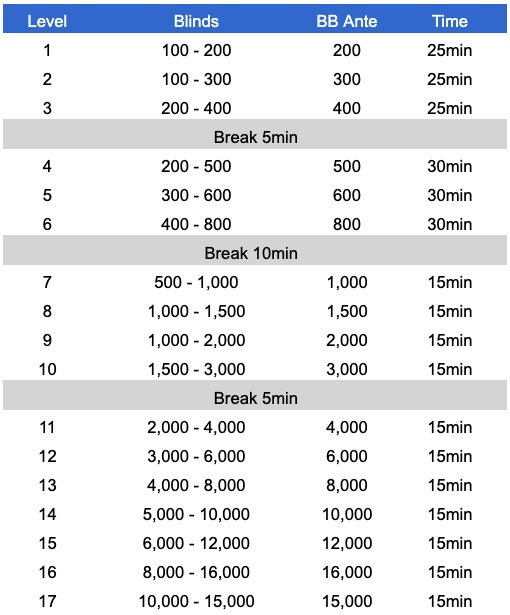 | Level | Blinds | BB Ante | Time |
|---|---|---|---|
| 1 | 100 - 200 | 200 | 25min |
| 2 | 100 - 300 | 300 | 25min |
| 3 | 200 - 400 | 400 | 25min |
| Break 5min | | | |
| 4 | 200 - 500 | 500 | 30min |
| 5 | 300 - 600 | 600 | 30min |
| 6 | 400 - 800 | 800 | 30min |
| Break 10min | | | |
| 7 | 500 - 1,000 | 1,000 | 15min |
| 8 | 1,000 - 1,500 | 1,500 | 15min |
| 9 | 1,000 - 2,000 | 2,000 | 15min |
| 10 | 1,500 - 3,000 | 3,000 | 15min |
| Break 5min | | | |
| 11 | 2,000 - 4,000 | 4,000 | 15min |
| 12 | 3,000 - 6,000 | 6,000 | 15min |
| 13 | 4,000 - 8,000 | 8,000 | 15min |
| 14 | 5,000 - 10,000 | 10,000 | 15min |
| 15 | 6,000 - 12,000 | 12,000 | 15min |
| 16 | 8,000 - 16,000 | 16,000 | 15min |
| 17 | 10,000 - 15,000 | 15,000 | 15min |